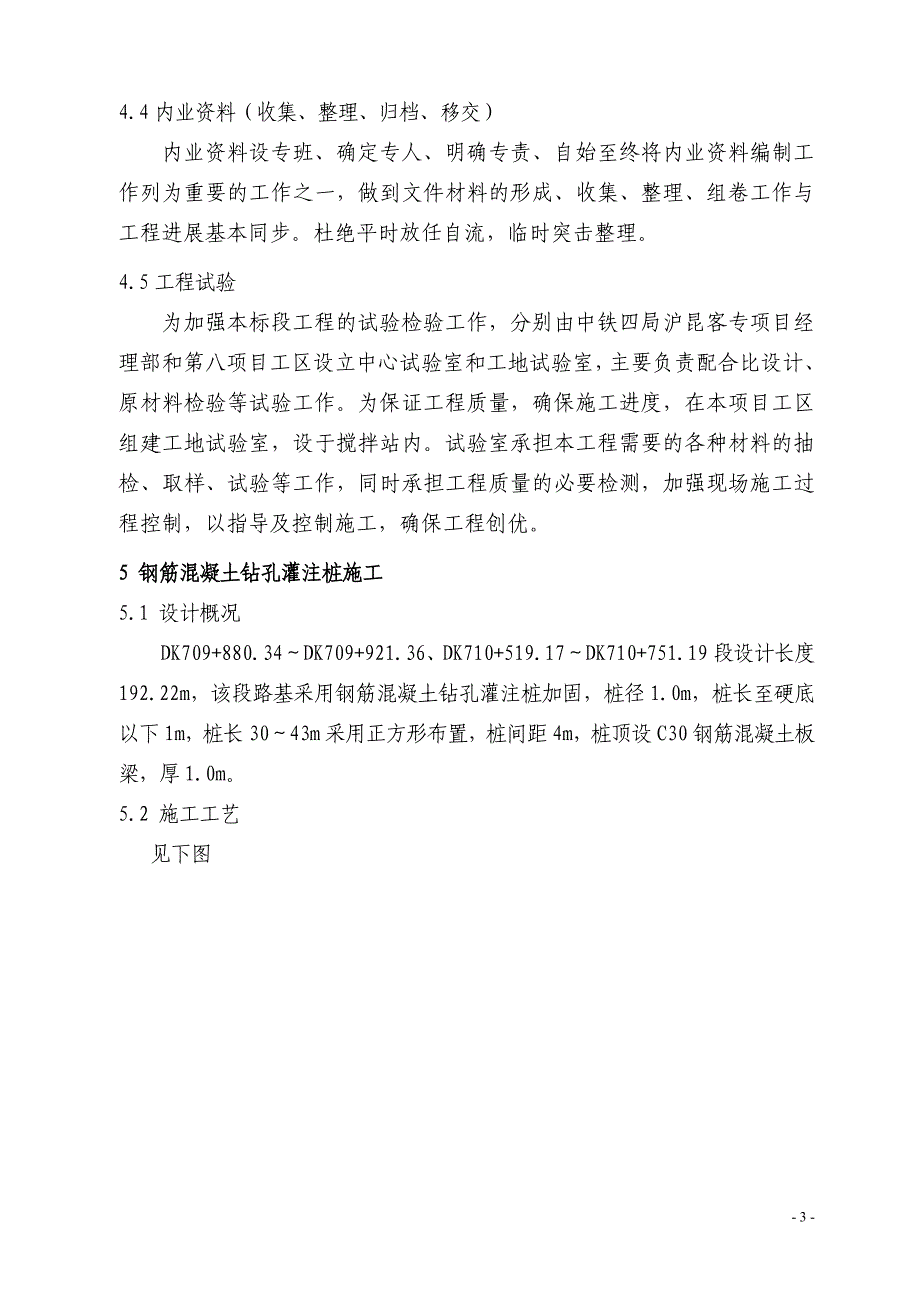 4.4 内业资料（收集、整理、归档、移交）

内业资料设专班、确定专人、明确专责、自始至终将内业资料编制工作列为重要的工作之一，做到文件材料的形成、收集、整理、组卷工作与工程进展基本同步。杜绝平时放任自流，临时突击整理。

4.5 工程试验

为加强本标段工程的试验检验工作，分别由中铁四局沪昆客专项目经理部和第八项目工区设立中心试验室和工地试验室，主要负责配合比设计、原材料检验等试验工作。为保证工程质量，确保施工进度，在本项目工区组建工地试验室，设于搅拌站内。试验室承担本工程需要的各种材料的抽检、取样、试验等工作，同时承担工程质量的必要检测，加强现场施工过程控制，以指导及控制施工，确保工程创优。

5 钢筋混凝土钻孔灌注桩施工

5.1 设计概况

DK709+880.34～DK709+921.36、DK710+519.17～DK710+751.19 段设计长度 192.22m，该段路基采用钢筋混凝土钻孔灌注桩加固，桩径 1.0m，桩长至硬底以下 1m，桩长 30～43m 采用正方形布置，桩间距 4m，桩顶设 C30 钢筋混凝土板梁，厚 1.0m。

5.2 施工工艺

见下图

- 3 -